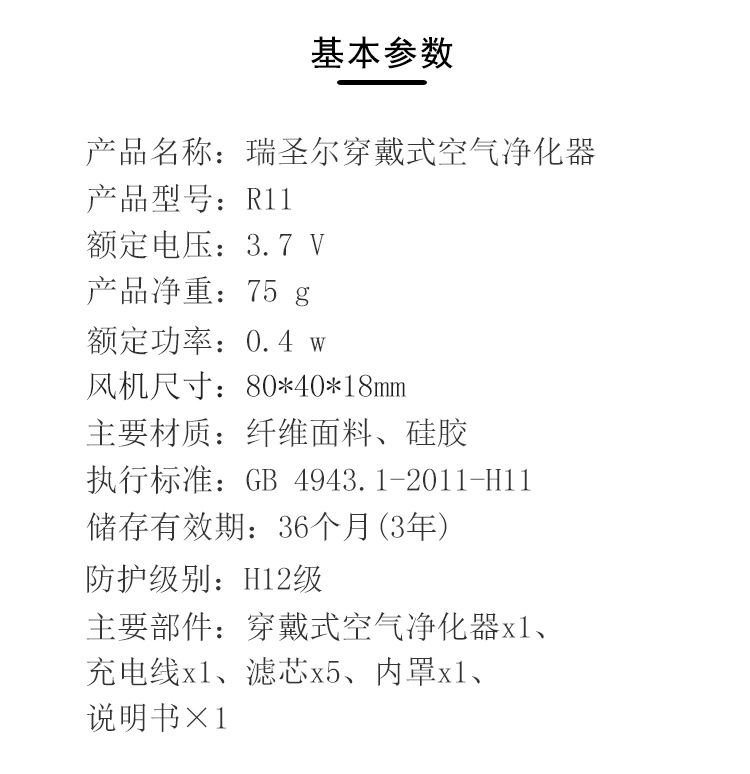 基本参数

产品名称：瑞圣尔穿戴式空气净化器
产品型号：R11
额定电压：3.7 V
产品净重：75 g
额定功率：0.4 w
风机尺寸：80*40*18mm
主要材质：纤维面料、硅胶
执行标准：GB 4943.1-2011-H11
储存有效期：36个月(3年)
防护级别：H12级
主要部件：穿戴式空气净化器x1、充电线x1、滤芯x5、内罩x1、说明书×1